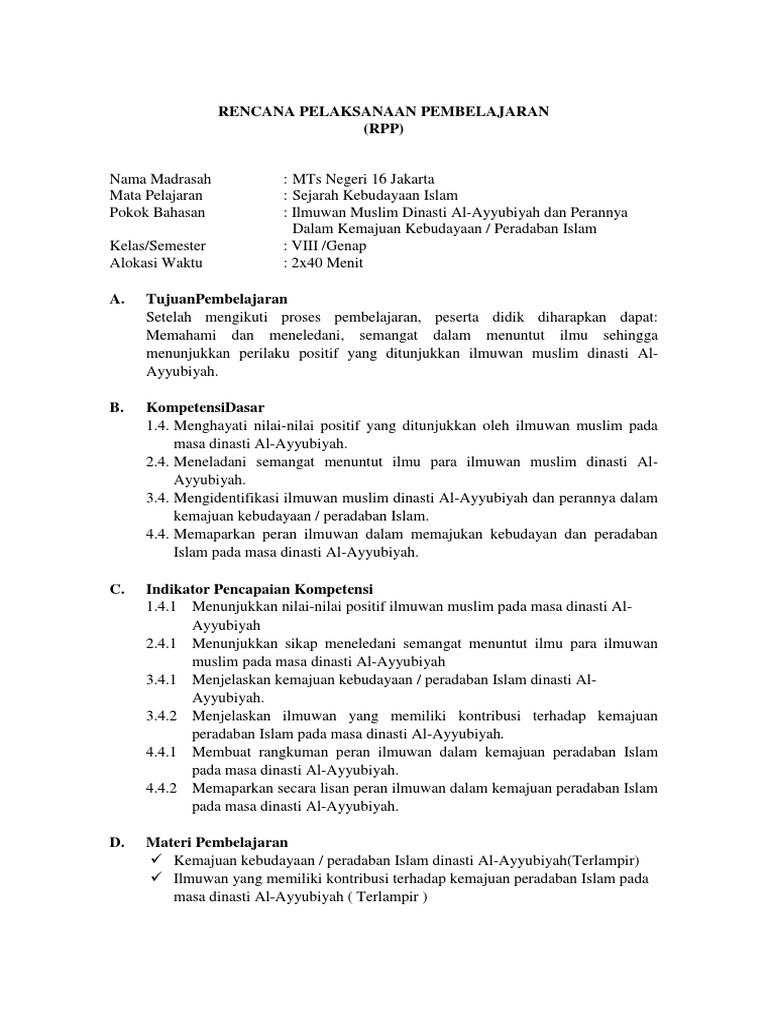 RENCANA PELAKSANAAN PEMBELAJARAN
(RPP)

Nama Madrasah : MTs Negeri 16 Jakarta
Mata Pelajaran : Sejarah Kebudayaan Islam
Pokok Bahasan : Ilmuwan Muslim Dinasti Al-Ayyubiyah dan Perannya Dalam Kemajuan Kebudayaan / Peradaban Islam
Kelas/Semester : VIII /Genap
Alokasi Waktu : 2x40 Menit

A. TujuanPembelajaran
Setelah mengikuti proses pembelajaran, peserta didik diharapkan dapat: Memahami dan meneledani, semangat dalam menuntut ilmu sehingga menunjukkan perilaku positif yang ditunjukkan ilmuwan muslim dinasti Al-Ayyubiyah.

B. KompetensiDasar
1.4. Menghayati nilai-nilai positif yang ditunjukkan oleh ilmuwan muslim pada masa dinasti Al-Ayyubiyah.
2.4. Meneladani semangat menuntut ilmu para ilmuwan muslim dinasti Al-Ayyubiyah.
3.4. Mengidentifikasi ilmuwan muslim dinasti Al-Ayyubiyah dan perannya dalam kemajuan kebudayaan / peradaban Islam.
4.4. Memaparkan peran ilmuwan dalam memajukan kebudayan dan peradaban Islam pada masa dinasti Al-Ayyubiyah.

C. Indikator Pencapaian Kompetensi
1.4.1 Menunjukkan nilai-nilai positif ilmuwan muslim pada masa dinasti Al-Ayyubiyah
2.4.1 Menunjukkan sikap meneledani semangat menuntut ilmu para ilmuwan muslim pada masa dinasti Al-Ayyubiyah
3.4.1 Menjelaskan kemajuan kebudayaan / peradaban Islam dinasti Al-Ayyubiyah.
3.4.2 Menjelaskan ilmuwan yang memiliki kontribusi terhadap kemajuan peradaban Islam pada masa dinasti Al-Ayyubiyah.
4.4.1 Membuat rangkuman peran ilmuwan dalam kemajuan peradaban Islam pada masa dinasti Al-Ayyubiyah.
4.4.2 Memaparkan secara lisan peran ilmuwan dalam kemajuan peradaban Islam pada masa dinasti Al-Ayyubiyah.

D. Materi Pembelajaran
✓ Kemajuan kebudayaan / peradaban Islam dinasti Al-Ayyubiyah(Terlampir)
✓ Ilmuwan yang memiliki kontribusi terhadap kemajuan peradaban Islam pada masa dinasti Al-Ayyubiyah ( Terlampir )